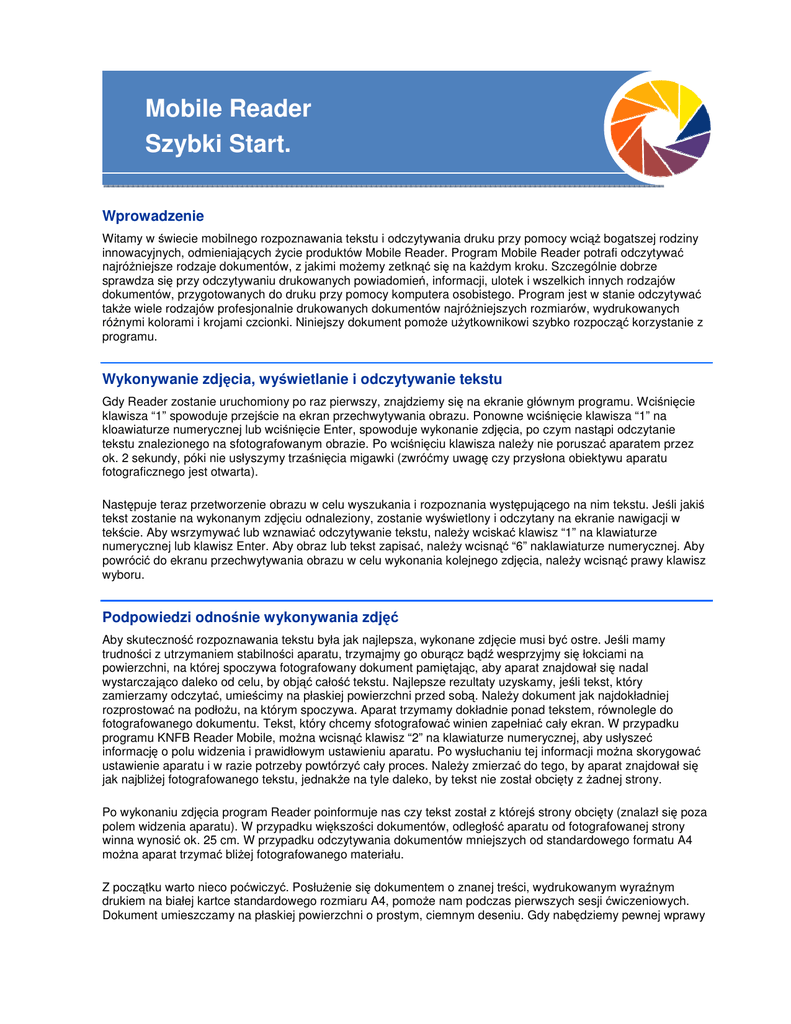 Mobile Reader
Szybki Start.

Wprowadzenie

Witamy w świecie mobilnego rozpoznawania tekstu i odczytywania druku przy pomocy wciąż bogatszej rodziny innowacyjnych, odmieniających życie produktów Mobile Reader. Program Mobile Reader potrafi odczytywać najróżniejsze rodzaje dokumentów, z jakimi możemy zetknąć się na każdym kroku. Szczególnie dobrze sprawdza się przy odczytywaniu drukowanych powiadomień, informacji, ulotek i wszelkich innych rodzajów dokumentów, przygotowanych do druku przy pomocy komputera osobistego. Program jest w stanie odczytywać także wiele rodzajów profesjonalnie drukowanych dokumentów najróżniejszych rozmiarów, wydrukowanych różnymi kolorami i krojami czcionki. Niniejszy dokument pomoże użytkownikowi szybko rozpocząć korzystanie z programu.

Wykonywanie zdjęcia, wyświetlanie i odczytywanie tekstu

Gdy Reader zostanie uruchomiony po raz pierwszy, znajdziemy się na ekranie głównym programu. Wciśnięcie klawisza “1” spowoduje przejście na ekran przechwytywania obrazu. Ponowne wciśnięcie klawisza “1” na kloawiaturze numerycznej lub wciśnięcie Enter, spowoduje wykonanie zdjęcia, po czym nastąpi odczytanie tekstu znalezionego na sfotografowanym obrazie. Po wciśnięciu klawisza należy nie poruszać aparatem przez ok. 2 sekundy, póki nie usłyszymy trzaśnięcia migawki (zwróćmy uwagę czy przysłona obiektywu aparatu fotograficznego jest otwarta).

Następuje teraz przetworzenie obrazu w celu wyszukania i rozpoznania występującego na nim tekstu. Jeśli jakiś tekst zostanie na wykonanym zdjęciu odnaleziony, zostanie wyświetlony i odczytany na ekranie nawigacji w tekście. Aby wsrzymywać lub wznawiać odczytywanie tekstu, należy wciskać klawisz “1” na klawiaturze numerycznej lub klawisz Enter. Aby obraz lub tekst zapisać, należy wcisnąć “6” naklawiaturze numerycznej. Aby powrócić do ekranu przechwytywania obrazu w celu wykonania kolejnego zdjęcia, należy wcisnąć prawy klawisz wyboru.

Podpowiedzi odnośnie wykonywania zdjęć

Aby skuteczność rozpoznawania tekstu była jak najlepsza, wykonane zdjęcie musi być ostre. Jeśli mamy trudności z utrzymaniem stabilności aparatu, trzymajmy go oburącz bądź wesprzyjmy się łokciami na powierzchni, na której spoczywa fotografowany dokument pamiętając, aby aparat znajdował się nadal wystarczająco daleko od celu, by objąć całość tekstu. Najlepsze rezultaty uzyskamy, jeśli tekst, który zamierzamy odczytać, umieścimy na płaskiej powierzchni przed sobą. Należy dokument jak najdokładniej rozprostować na podłożu, na którym spoczywa. Aparat trzymamy dokładnie ponad tekstem, równolegle do fotografowanego dokumentu. Tekst, który chcemy sfotografować winien zapełniać cały ekran. W przypadku programu KNFB Reader Mobile, można wcisnąć klawisz “2” na klawiaturze numerycznej, aby usłyszeć informację o polu widzenia i prawidłowym ustawieniu aparatu. Po wysłuchaniu tej informacji można skorygować ustawienie aparatu i w razie potrzeby powtórzyć cały proces. Należy zmierzać do tego, by aparat znajdował się jak najbliżej fotografowanego tekstu, jednakże na tyle daleko, by tekst nie został obcięty z żadnej strony.

Po wykonaniu zdjęcia program Reader poinformuje nas czy tekst został z którejś strony obcięty (znalazł się poza polem widzenia aparatu). W przypadku większości dokumentów, odległość aparatu od fotografowanej strony winna wynosić ok. 25 cm. W przypadku odczytywania dokumentów mniejszych od standardowego formatu A4 można aparat trzymać bliżej fotografowanego materiału.

Z początku warto nieco poćwiczyć. Posłużenie się dokumentem o znanej treści, wydrukowanym wyraźnym drukiem na białej kartce standardowego rozmiaru A4, pomoże nam podczas pierwszych sesji ćwiczeniowych. Dokument umieszczamy na płaskiej powierzchni o prostym, ciemnym deseniu. Gdy nabędziemy pewnej wprawy